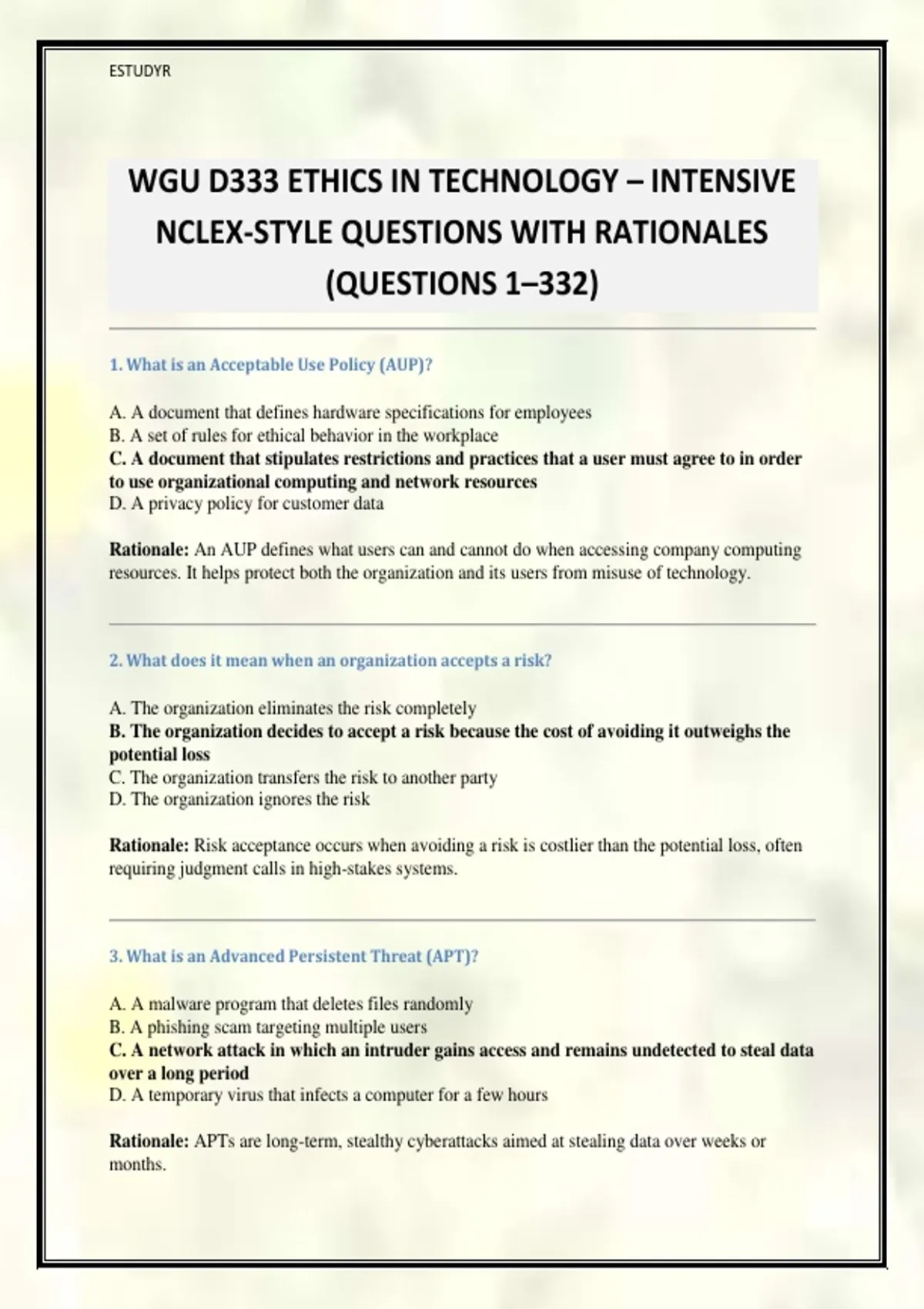 ESTUDYR

WGU D333 ETHICS IN TECHNOLOGY – INTENSIVE NCLEX-STYLE QUESTIONS WITH RATIONALES (QUESTIONS 1–332)

1. What is an Acceptable Use Policy (AUP)?

A. A document that defines hardware specifications for employees
B. A set of rules for ethical behavior in the workplace
C. A document that stipulates restrictions and practices that a user must agree to in order to use organizational computing and network resources
D. A privacy policy for customer data

Rationale: An AUP defines what users can and cannot do when accessing company computing resources. It helps protect both the organization and its users from misuse of technology.

2. What does it mean when an organization accepts a risk?

A. The organization eliminates the risk completely
B. The organization decides to accept a risk because the cost of avoiding it outweighs the potential loss
C. The organization transfers the risk to another party
D. The organization ignores the risk

Rationale: Risk acceptance occurs when avoiding a risk is costlier than the potential loss, often requiring judgment calls in high-stakes systems.

3. What is an Advanced Persistent Threat (APT)?

A. A malware program that deletes files randomly
B. A phishing scam targeting multiple users
C. A network attack in which an intruder gains access and remains undetected to steal data over a long period
D. A temporary virus that infects a computer for a few hours

Rationale: APTs are long-term, stealthy cyberattacks aimed at stealing data over weeks or months.